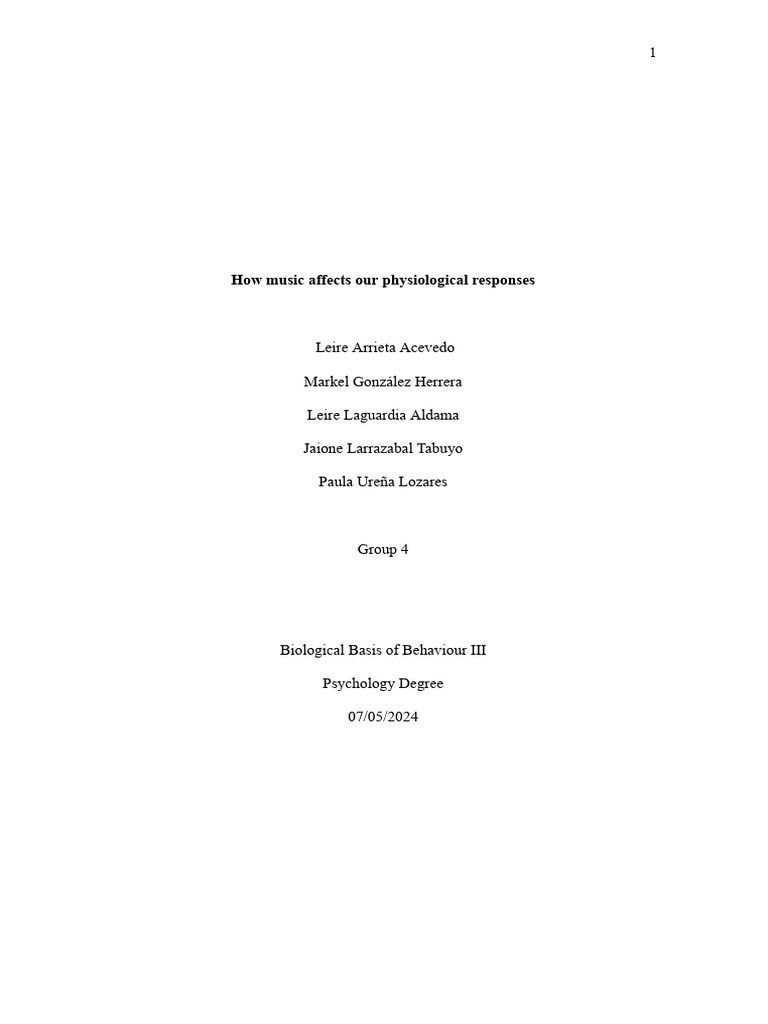 1

How music affects our physiological responses

Leire Arrieta Acevedo

Markel González Herrera

Leire Laguardia Aldama

Jaione Larrazabal Tabuyo

Paula Ureña Lozares

Group 4

Biological Basis of Behaviour III

Psychology Degree

07/05/2024